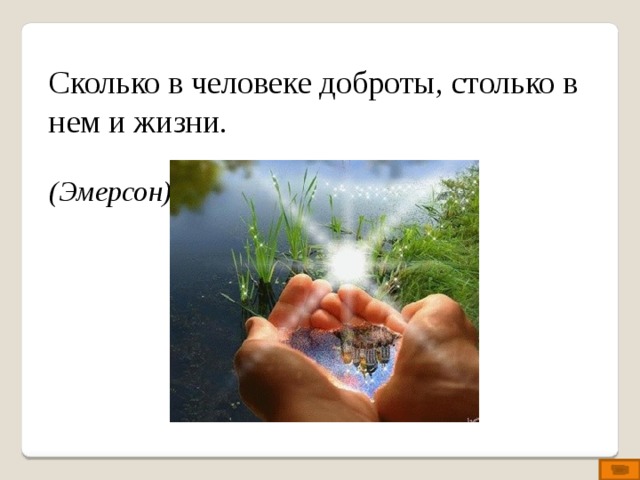 Сколько в человеке доброты, столько в нем и жизни.

(Эмерсон)